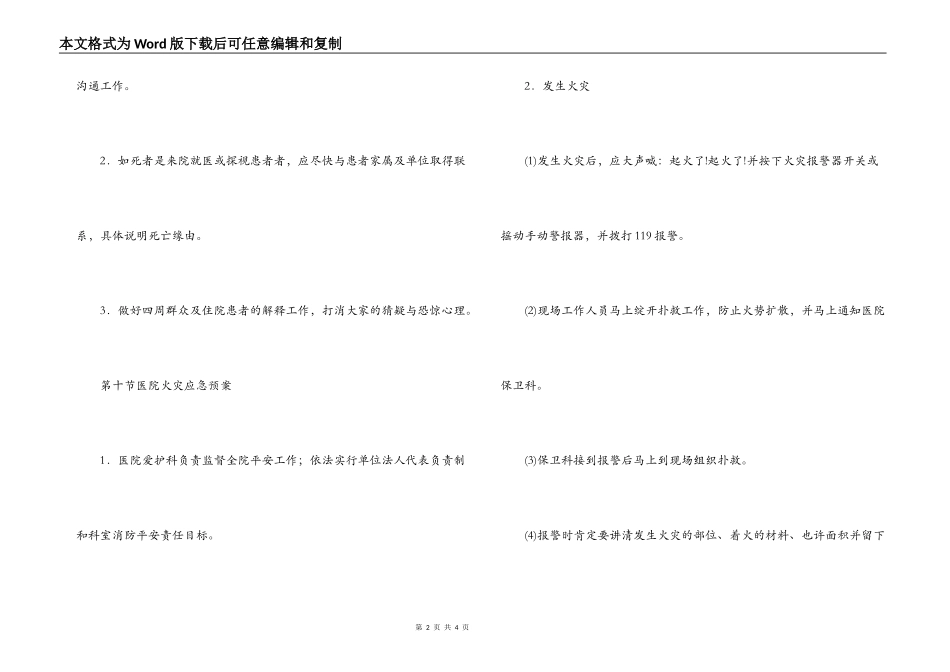 本文格式为Word版下载后可任意编辑和复制

沟通工作。

2．如死者是来院就医或探视患者者，应尽快与患者家属及单位取得联系，具体说明死亡缘由。

3．做好四周群众及住院患者的解释工作，打消大家的猜疑与恐惊心理。

第十节医院火灾应急预案

1．医院爱护科负责监督全院平安工作；依法实行单位法人代表负责制和科室消防平安责任目标。

2．发生火灾

(1)发生火灾后，应大声喊：起火了!起火了!并按下火灾报警器开关或摇动手动警报器，并拨打119报警。

(2)现场工作人员马上绽开扑救工作，防止火势扩散，并马上通知医院保卫科。

(3)保卫科接到报警后马上到现场组织扑救。

(4)报警时肯定要讲清发生火灾的部位、着火的材料、也许面积并留下

第 2 页 共 4 页